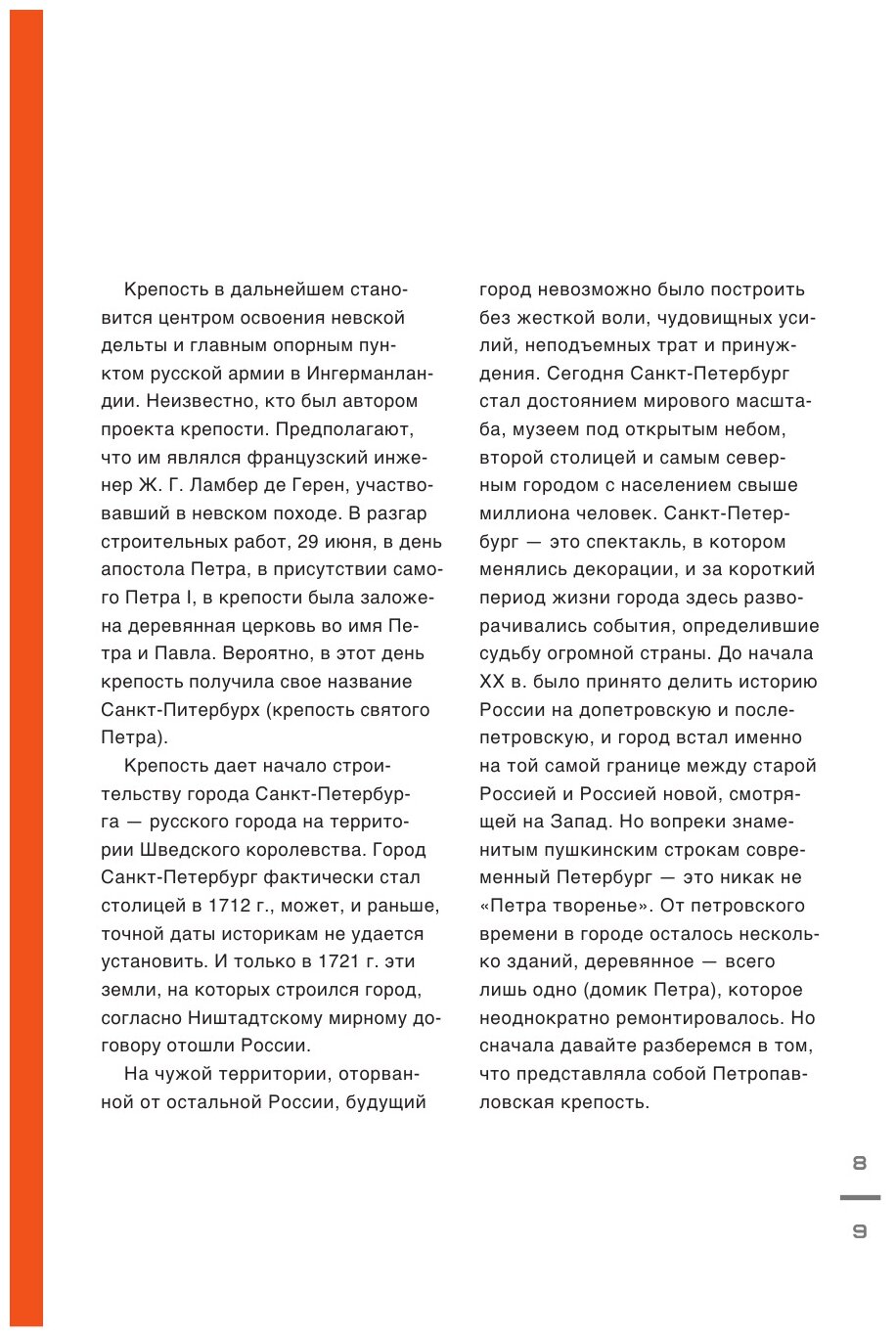 Крепость в дальнейшем становится центром освоения невской дельты и главным опорным пунктом русской армии в Ингерманландии. Неизвестно, кто был автором проекта крепости. Предполагают, что им являлся французский инженер Ж. Г. Ламбер де Герен, участвовавший в невском походе. В разгар строительных работ, 29 июня, в день апостола Петра, в присутствии самого Петра I, в крепости была заложена деревянная церковь во имя Петра и Павла. Вероятно, в этот день крепость получила свое название Санкт-Питербурх (крепость святого Петра).

Крепость дает начало строительству города Санкт-Петербурга — русского города на территории Шведского королевства. Город Санкт-Петербург фактически стал столицей в 1712 г., может, и раньше, точной даты историкам не удается установить. И только в 1721 г. эти земли, на которых строился город, согласно Ништадтскому мирному договору отошли России.

На чужой территории, оторванной от остальной России, будущий город невозможно было построить без жесткой воли, чудовищных усилий, неподъемных трат и принуждения. Сегодня Санкт-Петербург стал достоянием мирового масштаба, музеем под открытым небом, второй столицей и самым северным городом с населением свыше миллиона человек. Санкт-Петербург — это спектакль, в котором менялись декорации, и за короткий период жизни города здесь разворачивались события, определившие судьбу огромной страны. До начала XX в. было принято делить историю России на допетровскую и послепетровскую, и город встал именно на той самой границе между старой Россией и Россией новой, смотрящей на Запад. Но вопреки знаменитым пушкинским строкам современный Петербург — это никак не «Петра творенье». От петровского времени в городе осталось несколько зданий, деревянное — всего лишь одно (домик Петра), которое неоднократно ремонтировалось. Но сначала давайте разберемся в том, что представляла собой Петропавловская крепость.

8

9